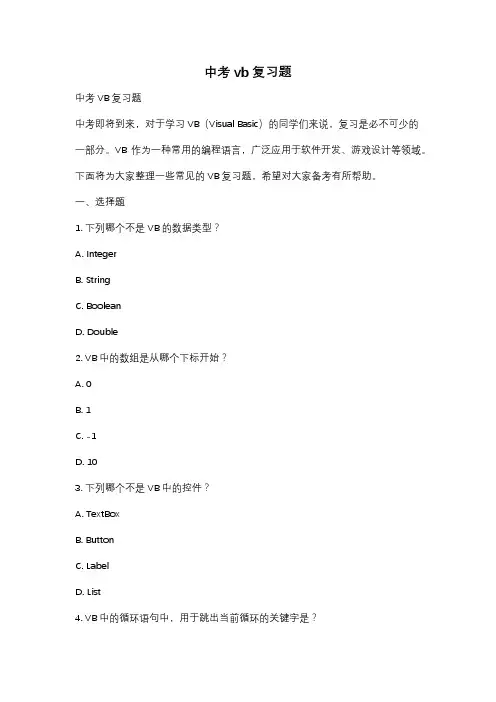 中考 vb 复习题

中考 VB 复习题

中考即将到来，对于学习 VB（Visual Basic）的同学们来说，复习是必不可少的一部分。VB 作为一种常用的编程语言，广泛应用于软件开发、游戏设计等领域。下面将为大家整理一些常见的 VB 复习题，希望对大家备考有所帮助。

一、选择题

1. 下列哪个不是 VB 的数据类型？

A. Integer

B. String

C. Boolean

D. Double

2. VB 中的数组是从哪个下标开始？

A. 0

B. 1

C. -1

D. 10

3. 下列哪个不是 VB 中的控件？

A. TextBox

B. Button

C. Label

D. List

4. VB 中的循环语句中，用于跳出当前循环的关键字是？